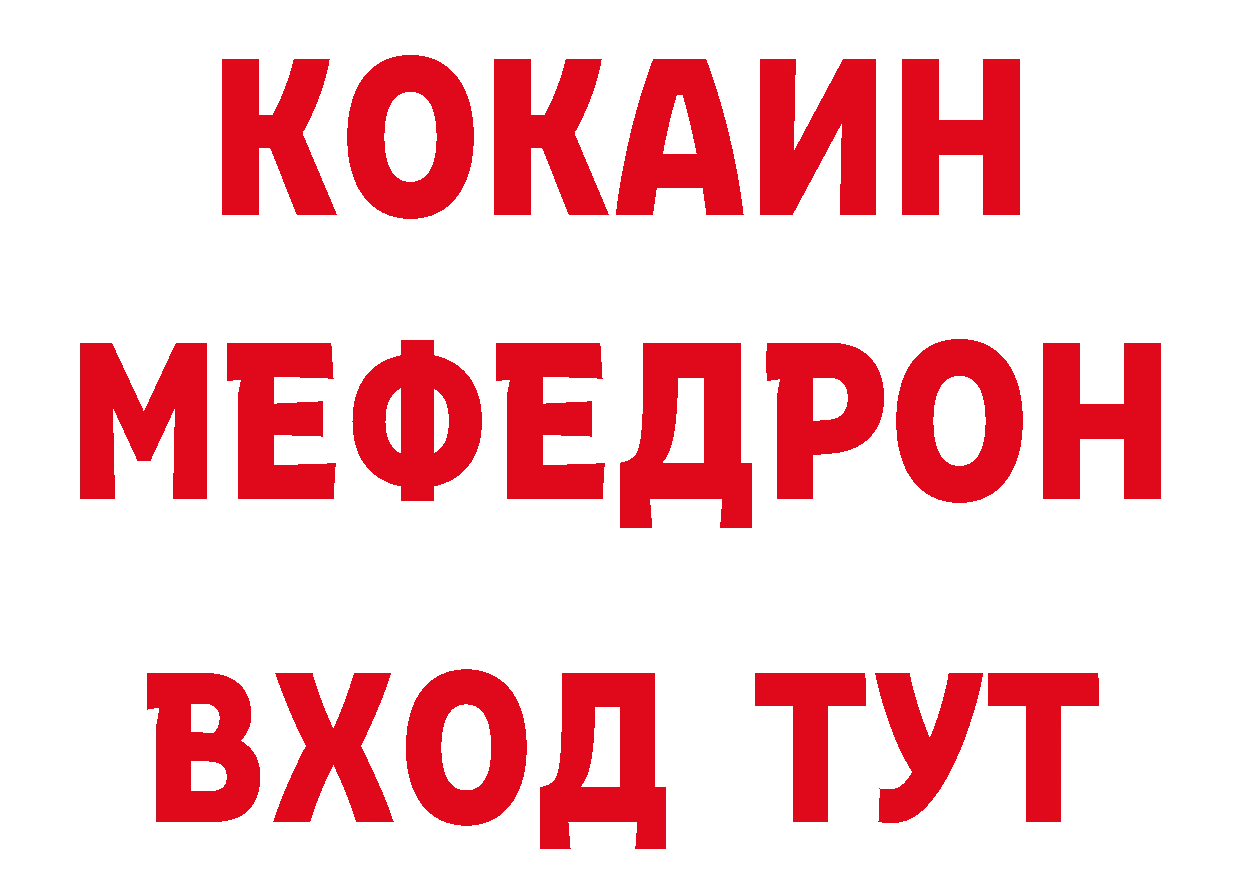 КОКАИН
МЕФЕДРОН
ВХОД ТУТ